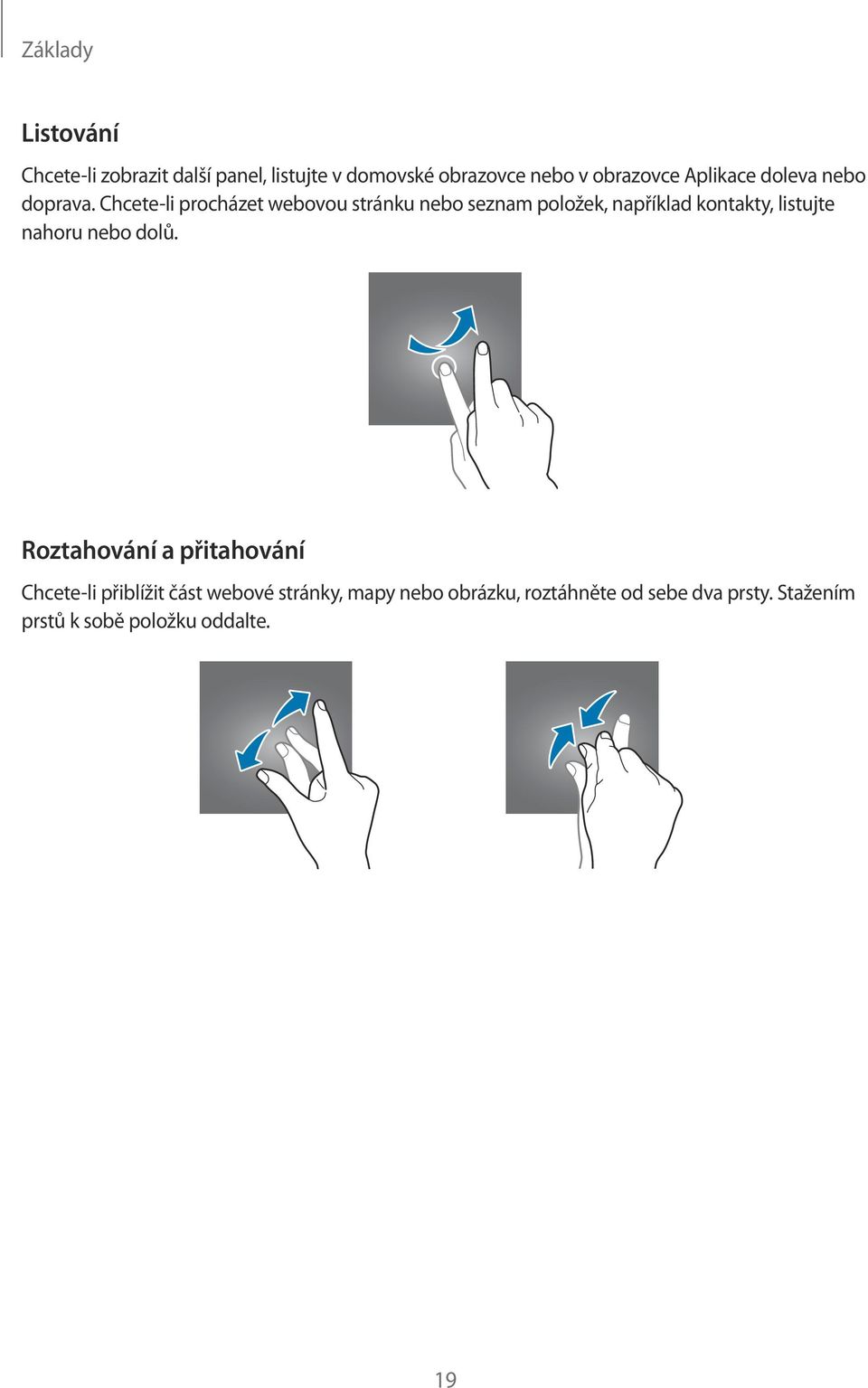 Základy

Listování

Chcete-li zobrazit další panel, listujte v domovské obrazovce nebo v obrazovce Aplikace doleva nebo doprava. Chcete-li procházet webovou stránku nebo seznam položek, například kontakty, listujte nahoru nebo dolů.

Roztahování a přitahování

Chcete-li přiblížit část webové stránky, mapy nebo obrázku, roztáhněte od sebe dva prsty. Stažením prstů k sobě položku oddalte.

19